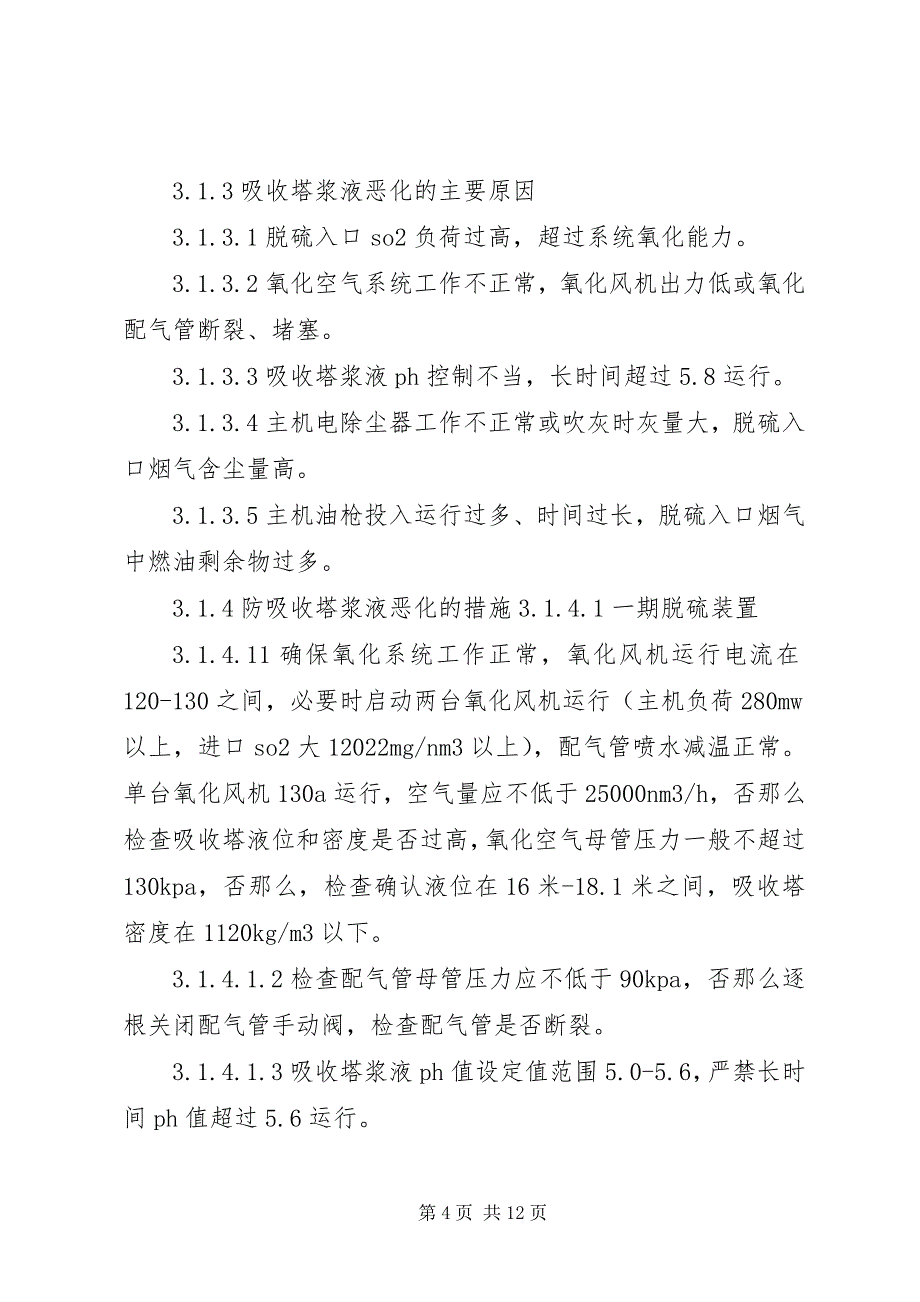 3.1.3 吸收塔浆液恶化的主要原因

3.1.3.1 脱硫入口 so2 负荷过高，超过系统氧化能力。

3.1.3.2 氧化空气系统工作不正常，氧化风机出力低或氧化配气管断裂、堵塞。

3.1.3.3 吸收塔浆液 ph 控制不当，长时间超过 5.8 运行。

3.1.3.4 主机电除尘器工作不正常或吹灰时灰量大，脱硫入口烟气含尘量高。

3.1.3.5 主机油枪投入运行过多、时间过长，脱硫入口烟气中燃油剩余物过多。

3.1.4 防吸收塔浆液恶化的措施 3.1.4.1 一期脱硫装置

3.1.4.11 确保氧化系统工作正常，氧化风机运行电流在 120-130 之间，必要时启动两台氧化风机运行（主机负荷 280mw 以上，进口 so2 大 12022mg/nm3 以上），配气管喷水减温正常。单台氧化风机 130a 运行，空气量应不低于 25000nm3/h，否那么检查吸收塔液位和密度是否过高，氧化空气母管压力一般不超过 130kpa，否那么，检查确认液位在 16 米-18.1 米之间，吸收塔密度在 1120kg/m3 以下。

3.1.4.1.2 检查配气管母管压力应不低于 90kpa，否那么逐根关闭配气管手动阀，检查配气管是否断裂。

3.1.4.1.3 吸收塔浆液 ph 值设定值范围 5.0-5.6，严禁长时间 ph 值超过 5.6 运行。

第 4 页 共 12 页